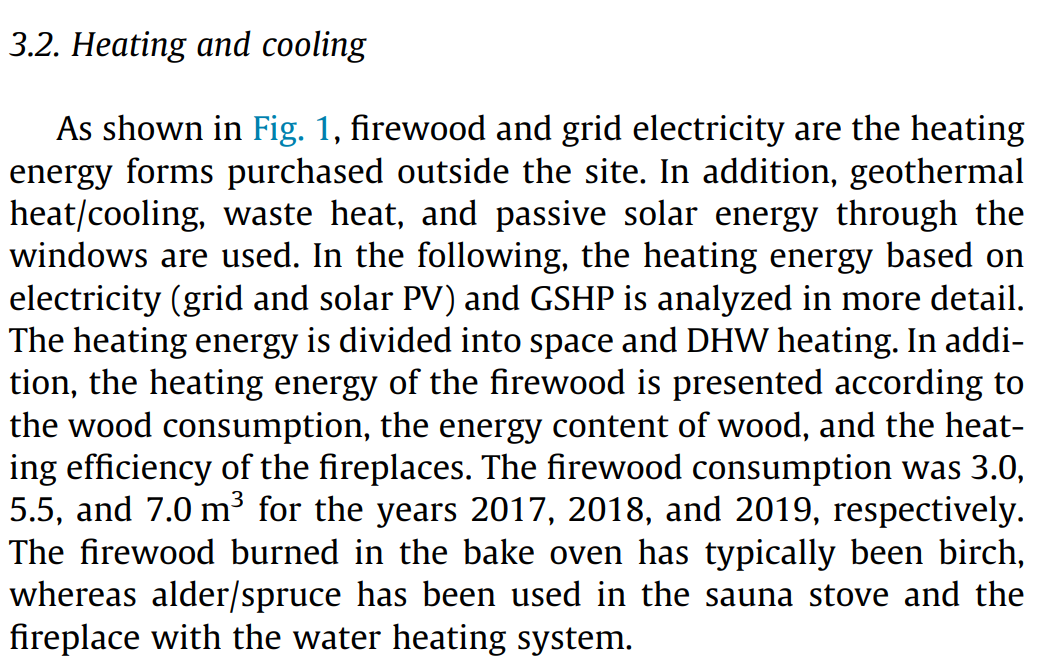 3.2. Heating and cooling

As shown in Fig. 1, firewood and grid electricity are the heating energy forms purchased outside the site. In addition, geothermal heat/cooling, waste heat, and passive solar energy through the windows are used. In the following, the heating energy based on electricity (grid and solar PV) and GSHP is analyzed in more detail. The heating energy is divided into space and DHW heating. In addition, the heating energy of the firewood is presented according to the wood consumption, the energy content of wood, and the heating efficiency of the fireplaces. The firewood consumption was 3.0, 5.5, and 7.0 $m^3$ for the years 2017, 2018, and 2019, respectively. The firewood burned in the bake oven has typically been birch, whereas alder/spruce has been used in the sauna stove and the fireplace with the water heating system.